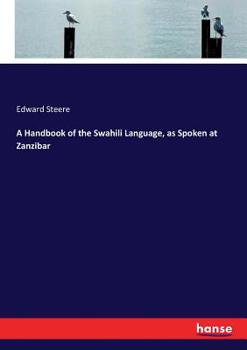 Edward Steere

A Handbook of the Swahili Language, as Spoken at Zanzibar

hanse